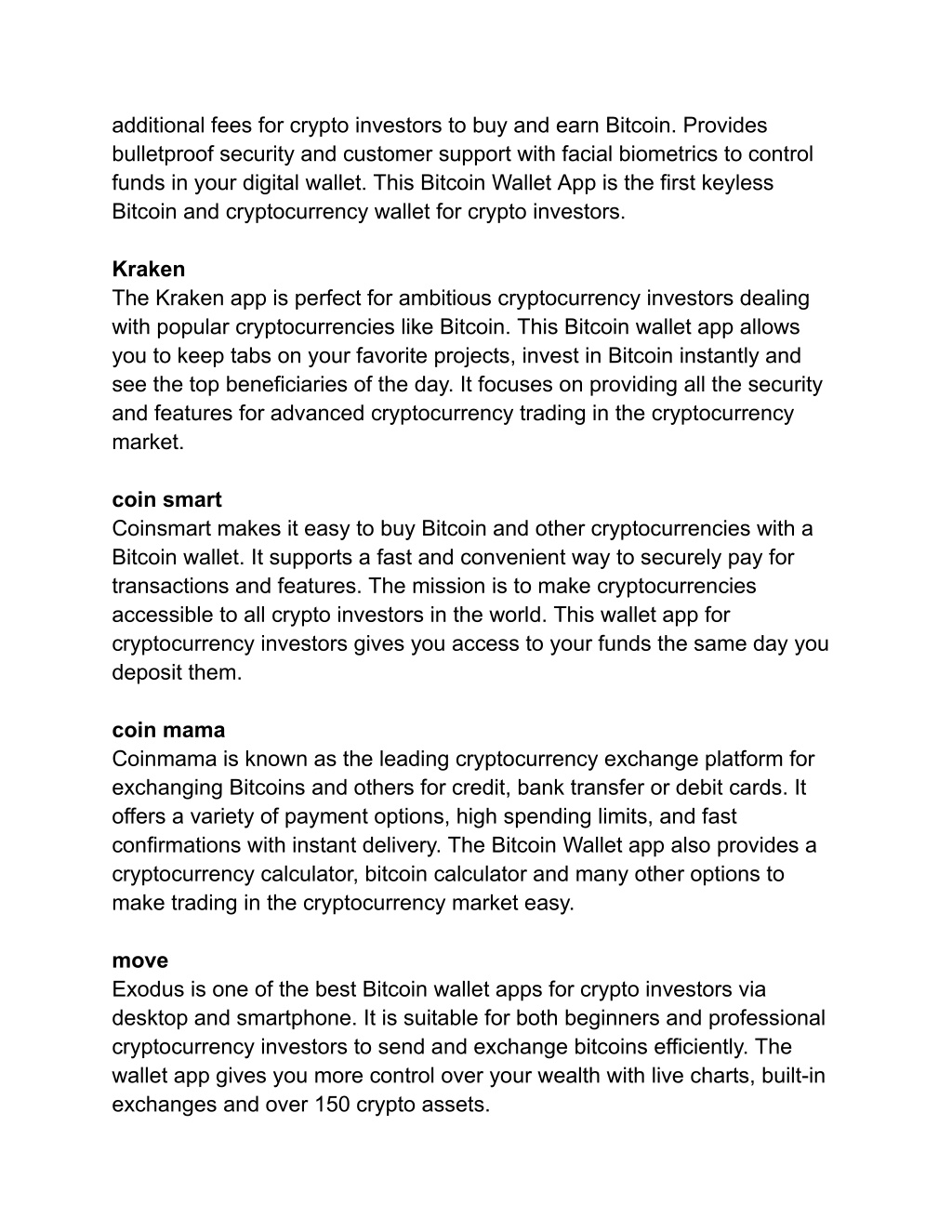 additional fees for crypto investors to buy and earn Bitcoin. Provides bulletproof security and customer support with facial biometrics to control funds in your digital wallet. This Bitcoin Wallet App is the first keyless Bitcoin and cryptocurrency wallet for crypto investors.

**Kraken**
The Kraken app is perfect for ambitious cryptocurrency investors dealing with popular cryptocurrencies like Bitcoin. This Bitcoin wallet app allows you to keep tabs on your favorite projects, invest in Bitcoin instantly and see the top beneficiaries of the day. It focuses on providing all the security and features for advanced cryptocurrency trading in the cryptocurrency market.

**coin smart**
Coinsmart makes it easy to buy Bitcoin and other cryptocurrencies with a Bitcoin wallet. It supports a fast and convenient way to securely pay for transactions and features. The mission is to make cryptocurrencies accessible to all crypto investors in the world. This wallet app for cryptocurrency investors gives you access to your funds the same day you deposit them.

**coin mama**
Coinmama is known as the leading cryptocurrency exchange platform for exchanging Bitcoins and others for credit, bank transfer or debit cards. It offers a variety of payment options, high spending limits, and fast confirmations with instant delivery. The Bitcoin Wallet app also provides a cryptocurrency calculator, bitcoin calculator and many other options to make trading in the cryptocurrency market easy.

**move**
Exodus is one of the best Bitcoin wallet apps for crypto investors via desktop and smartphone. It is suitable for both beginners and professional cryptocurrency investors to send and exchange bitcoins efficiently. The wallet app gives you more control over your wealth with live charts, built-in exchanges and over 150 crypto assets.